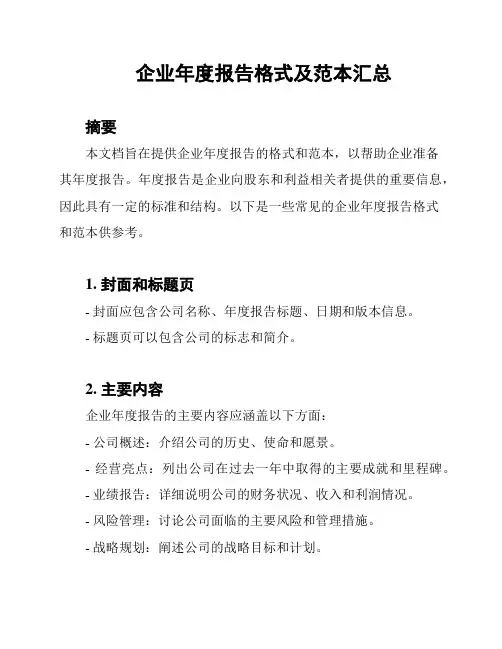 企业年度报告格式及范本汇总

摘要

本文档旨在提供企业年度报告的格式和范本，以帮助企业准备其年度报告。年度报告是企业向股东和利益相关者提供的重要信息，因此具有一定的标准和结构。以下是一些常见的企业年度报告格式和范本供参考。

1. 封面和标题页

- 封面应包含公司名称、年度报告标题、日期和版本信息。

- 标题页可以包含公司的标志和简介。

2. 主要内容

企业年度报告的主要内容应涵盖以下方面：

- 公司概述：介绍公司的历史、使命和愿景。

- 经营亮点：列出公司在过去一年中取得的主要成就和里程碑。

- 业绩报告：详细说明公司的财务状况、收入和利润情况。

- 风险管理：讨论公司面临的主要风险和管理措施。

- 战略规划：阐述公司的战略目标和计划。